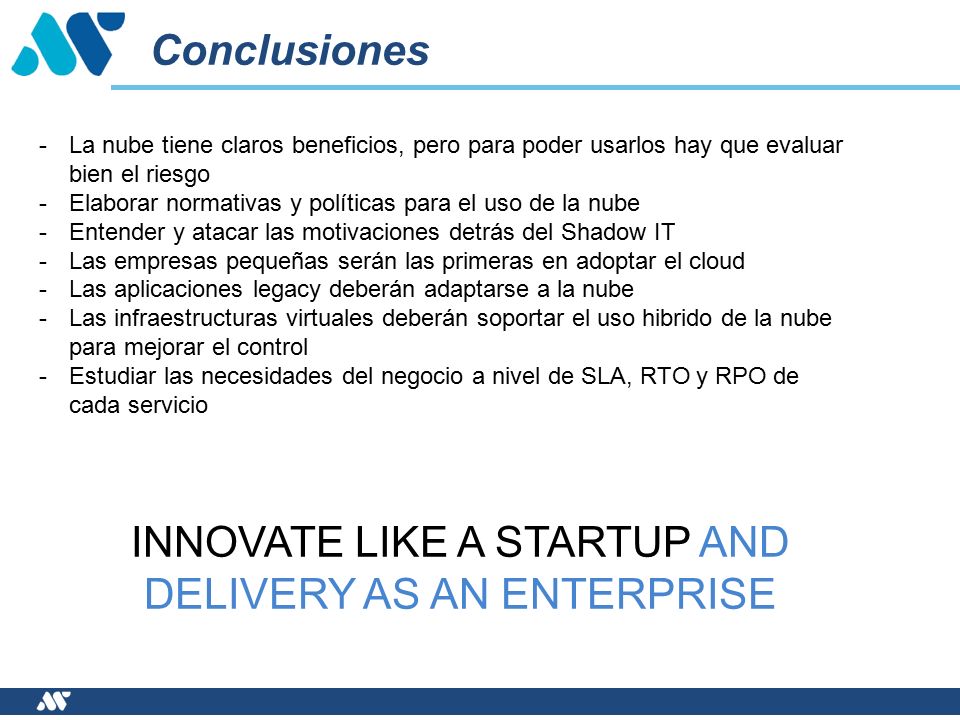 Conclusiones

- La nube tiene claros beneficios, pero para poder usarlos hay que evaluar bien el riesgo
- Elaborar normativas y políticas para el uso de la nube
- Entender y atacar las motivaciones detrás del Shadow IT
- Las empresas pequeñas serán las primeras en adoptar el cloud
- Las aplicaciones legacy deberán adaptarse a la nube
- Las infraestructuras virtuales deberán soportar el uso hibrido de la nube para mejorar el control
- Estudiar las necesidades del negocio a nivel de SLA, RTO y RPO de cada servicio

INNOVATE LIKE A STARTUP AND DELIVERY AS AN ENTERPRISE